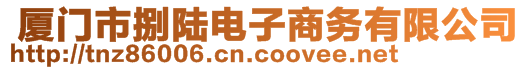 厦门市捌陆电子商务有限公司
http://tnz86006.cn.coovee.net